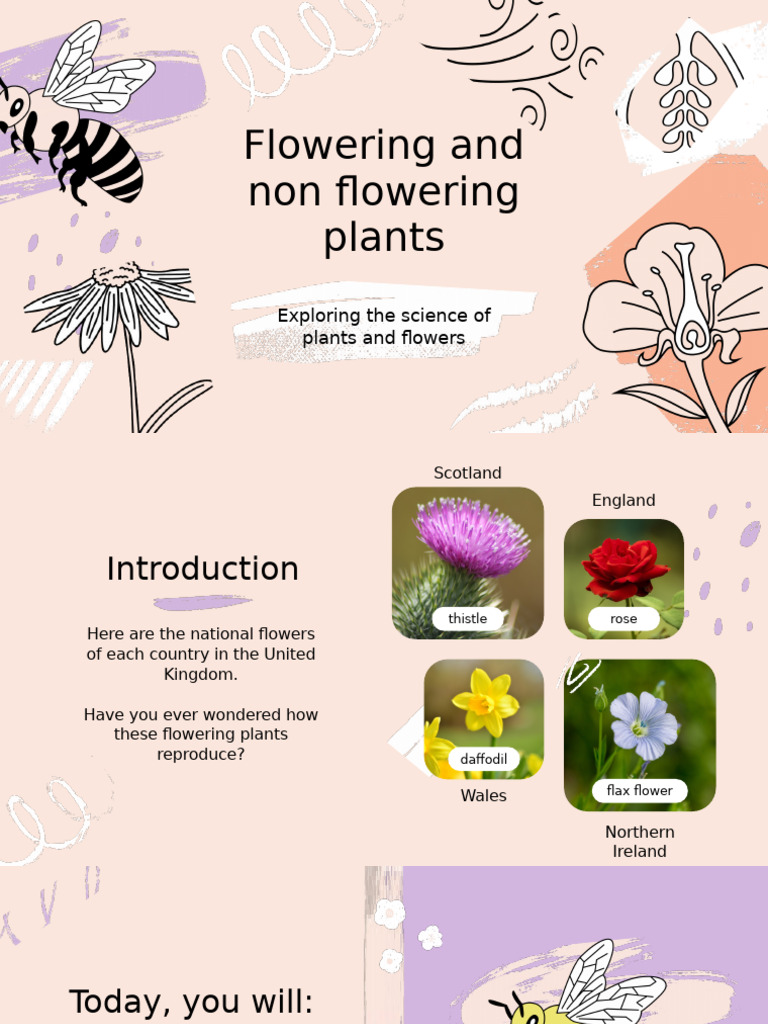 Flowering and non flowering plants

Exploring the science of plants and flowers

Introduction

Here are the national flowers of each country in the United Kingdom.

Have you ever wondered how these flowering plants reproduce?

Scotland

thistle

England

rose

daffodil

Wales

flax flower

Northern Ireland

Today, you will: